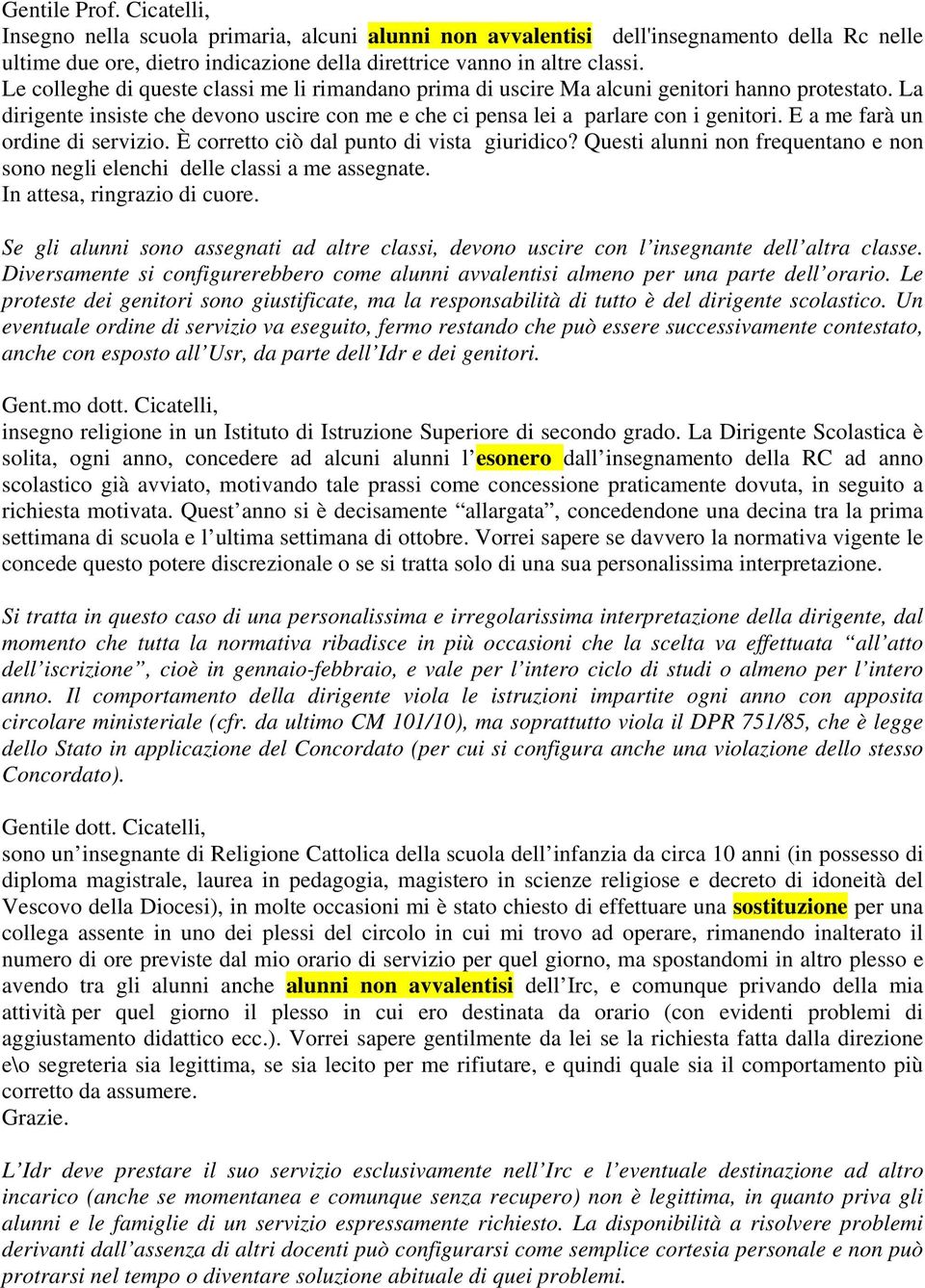 Gentile Prof. Cicatelli,
Insegno nella scuola primaria, alcuni alunni non avvalentisi dell'insegnamento della Rc nelle ultime due ore, dietro indicazione della direttrice vanno in altre classi.
Le colleghe di queste classi me li rimandano prima di uscire Ma alcuni genitori hanno protestato. La dirigente insiste che devono uscire con me e che ci pensa lei a parlare con i genitori. E a me farà un ordine di servizio. È corretto ciò dal punto di vista giuridico? Questi alunni non frequentano e non sono negli elenchi delle classi a me assegnate.
In attesa, ringrazio di cuore.

Se gli alunni sono assegnati ad altre classi, devono uscire con l'insegnante dell'altra classe. Diversamente si configurerebbero come alunni avvalentisi almeno per una parte dell'orario. Le proteste dei genitori sono giustificate, ma la responsabilità di tutto è del dirigente scolastico. Un eventuale ordine di servizio va eseguito, fermo restando che può essere successivamente contestato, anche con esposto all'Usr, da parte dell'Idr e dei genitori.

Gent.mo dott. Cicatelli,
insegno religione in un Istituto di Istruzione Superiore di secondo grado. La Dirigente Scolastica è solita, ogni anno, concedere ad alcuni alunni l'esonero dall'insegnamento della RC ad anno scolastico già avviato, motivando tale prassi come concessione praticamente dovuta, in seguito a richiesta motivata. Quest'anno si è decisamente "allargata", concedendone una decina tra la prima settimana di scuola e l'ultima settimana di ottobre. Vorrei sapere se davvero la normativa vigente le concede questo potere discrezionale o se si tratta solo di una sua personalissima interpretazione.

Si tratta in questo caso di una personalissima e irregolarissima interpretazione della dirigente, dal momento che tutta la normativa ribadisce in più occasioni che la scelta va effettuata "all'atto dell'iscrizione", cioè in gennaio-febbraio, e vale per l'intero ciclo di studi o almeno per l'intero anno. Il comportamento della dirigente viola le istruzioni impartite ogni anno con apposita circolare ministeriale (cfr. da ultimo CM 101/10), ma soprattutto viola il DPR 751/85, che è legge dello Stato in applicazione del Concordato (per cui si configura anche una violazione dello stesso Concordato).

Gentile dott. Cicatelli,
sono un'insegnante di Religione Cattolica della scuola dell'infanzia da circa 10 anni (in possesso di diploma magistrale, laurea in pedagogia, magistero in scienze religiose e decreto di idoneità del Vescovo della Diocesi), in molte occasioni mi è stato chiesto di effettuare una sostituzione per una collega assente in uno dei plessi del circolo in cui mi trovo ad operare, rimanendo inalterato il numero di ore previste dal mio orario di servizio per quel giorno, ma spostandomi in altro plesso e avendo tra gli alunni anche alunni non avvalentisi dell'Irc, e comunque privando della mia attività per quel giorno il plesso in cui ero destinata da orario (con evidenti problemi di aggiustamento didattico ecc.). Vorrei sapere gentilmente da lei se la richiesta fatta dalla direzione e\o segreteria sia legittima, se sia lecito per me rifiutare, e quindi quale sia il comportamento più corretto da assumere.
Grazie.

L'Idr deve prestare il suo servizio esclusivamente nell'Irc e l'eventuale destinazione ad altro incarico (anche se momentanea e comunque senza recupero) non è legittima, in quanto priva gli alunni e le famiglie di un servizio espressamente richiesto. La disponibilità a risolvere problemi derivanti dall'assenza di altri docenti può configurarsi come semplice cortesia personale e non può protrarsi nel tempo o diventare soluzione abituale di quei problemi.